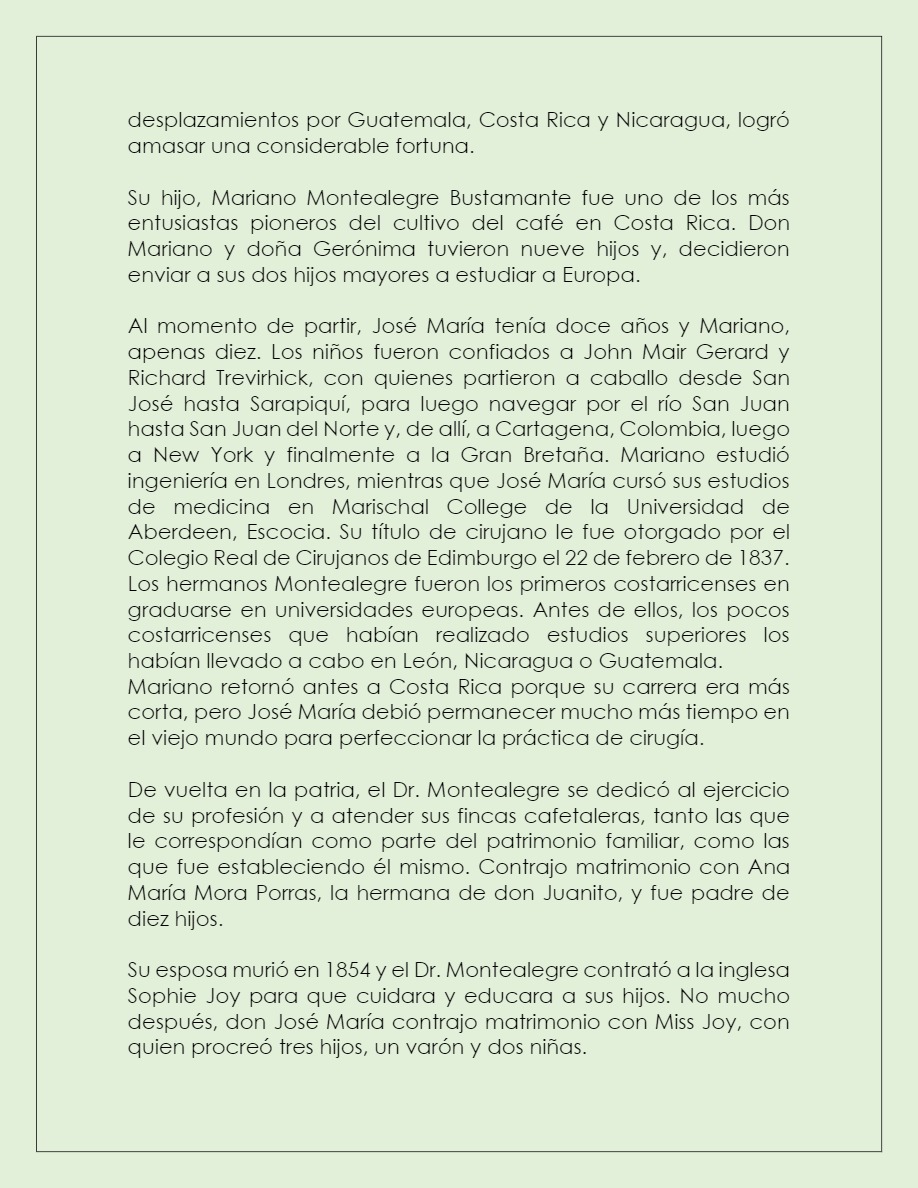 desplazamientos por Guatemala, Costa Rica y Nicaragua, logró amasar una considerable fortuna.

Su hijo, Mariano Montealegre Bustamante fue uno de los más entusiastas pioneros del cultivo del café en Costa Rica. Don Mariano y doña Gerónima tuvieron nueve hijos y, decidieron enviar a sus dos hijos mayores a estudiar a Europa.

Al momento de partir, José María tenía doce años y Mariano, apenas diez. Los niños fueron confiados a John Mair Gerard y Richard Trevirhick, con quienes partieron a caballo desde San José hasta Sarapiquí, para luego navegar por el río San Juan hasta San Juan del Norte y, de allí, a Cartagena, Colombia, luego a New York y finalmente a la Gran Bretaña. Mariano estudió ingeniería en Londres, mientras que José María cursó sus estudios de medicina en Marischal College de la Universidad de Aberdeen, Escocia. Su título de cirujano le fue otorgado por el Colegio Real de Cirujanos de Edimburgo el 22 de febrero de 1837. Los hermanos Montealegre fueron los primeros costarricenses en graduarse en universidades europeas. Antes de ellos, los pocos costarricenses que habían realizado estudios superiores los habían llevado a cabo en León, Nicaragua o Guatemala.
Mariano retornó antes a Costa Rica porque su carrera era más corta, pero José María debió permanecer mucho más tiempo en el viejo mundo para perfeccionar la práctica de cirugía.

De vuelta en la patria, el Dr. Montealegre se dedicó al ejercicio de su profesión y a atender sus fincas cafetaleras, tanto las que le correspondían como parte del patrimonio familiar, como las que fue estableciendo él mismo. Contrajo matrimonio con Ana María Mora Porras, la hermana de don Juanito, y fue padre de diez hijos.

Su esposa murió en 1854 y el Dr. Montealegre contrató a la inglesa Sophie Joy para que cuidara y educara a sus hijos. No mucho después, don José María contrajo matrimonio con Miss Joy, con quien procreó tres hijos, un varón y dos niñas.